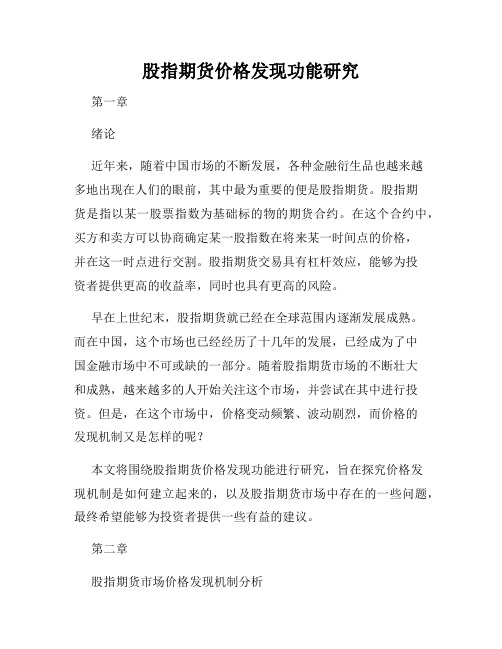 股指期货价格发现功能研究

第一章

绪论

近年来，随着中国市场的不断发展，各种金融衍生品也越来越多地出现在人们的眼前，其中最为重要的便是股指期货。股指期货是指以某一股票指数为基础标的物的期货合约。在这个合约中，买方和卖方可以协商确定某一股指数在将来某一时间点的价格，并在这一时点进行交割。股指期货交易具有杠杆效应，能够为投资者提供更高的收益率，同时也具有更高的风险。

早在上世纪末，股指期货就已经在全球范围内逐渐发展成熟。而在中国，这个市场也已经经历了十几年的发展，已经成为了中国金融市场中不可或缺的一部分。随着股指期货市场的不断壮大和成熟，越来越多的人开始关注这个市场，并尝试在其中进行投资。但是，在这个市场中，价格变动频繁、波动剧烈，而价格的发现机制又是怎样的呢？

本文将围绕股指期货价格发现功能进行研究，旨在探究价格发现机制是如何建立起来的，以及股指期货市场中存在的一些问题，最终希望能够为投资者提供一些有益的建议。

第二章

股指期货市场价格发现机制分析